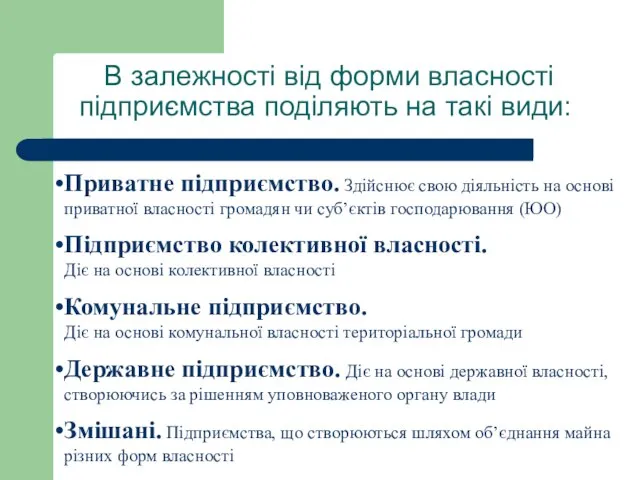 В залежності від форми власності підприємства поділяють на такі види:

•Приватне підприємство. Здійснює свою діяльність на основі приватної власності громадян чи суб’єктів господарювання (ЮО)

•Підприємство колективної власності. Діє на основі колективної власності

•Комунальне підприємство. Діє на основі комунальної власності територіальної громади

•Державне підприємство. Діє на основі державної власності, створюючись за рішенням уповноваженого органу влади

•Змішані. Підприємства, що створюються шляхом об’єднання майна різних форм власності